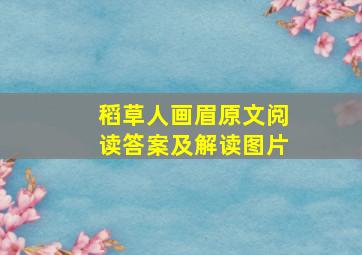 稻草人画眉原文阅读答案及解读图片